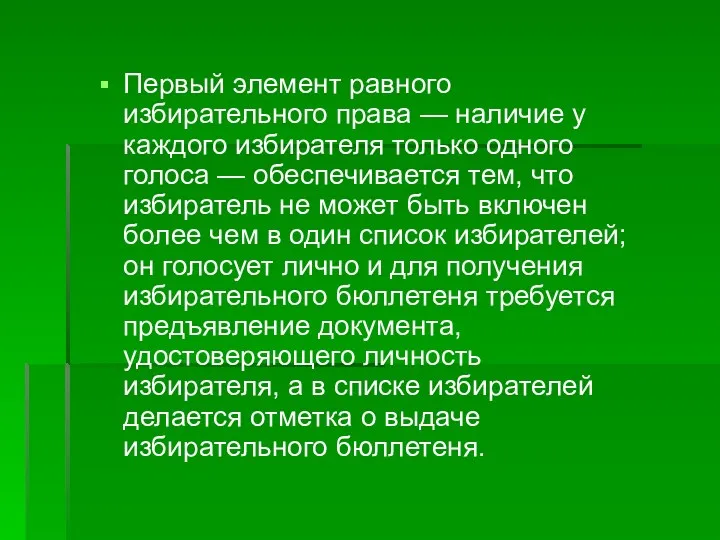 Первый элемент равного избирательного права — наличие у каждого избирателя только одного голоса — обеспечивается тем, что избиратель не может быть включен более чем в один список избирателей; он голосует лично и для получения избирательного бюллетеня требуется предъявление документа, удостоверяющего личность избирателя, а в списке избирателей делается отметка о выдаче избирательного бюллетеня.